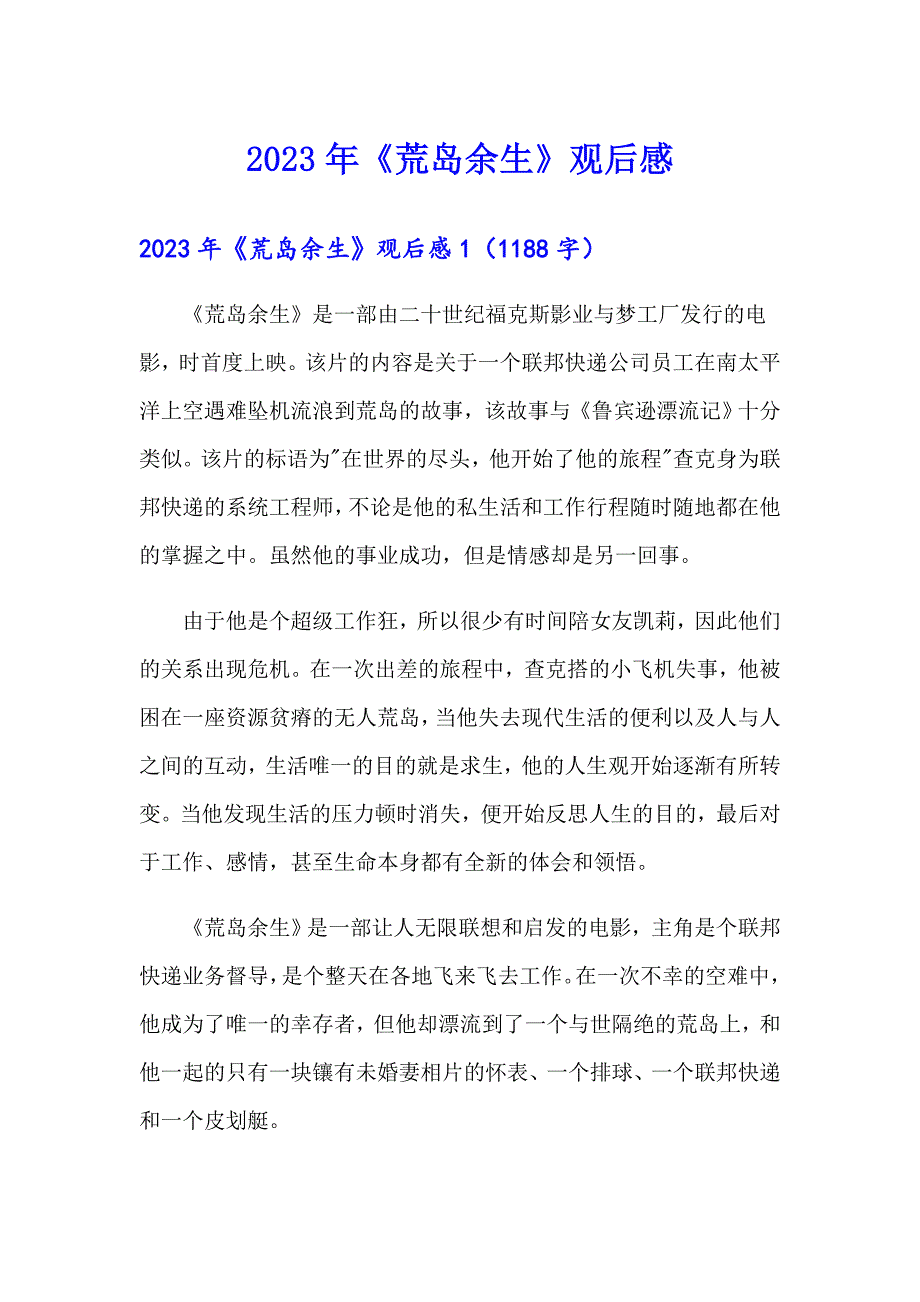 2023年《荒岛余生》观后感

2023年《荒岛余生》观后感1（1188字）

《荒岛余生》是一部由二十世纪福克斯影业与梦工厂发行的电影，时首度上映。该片的内容是关于一个联邦快递公司员工在南太平洋上空遇难坠机流浪到荒岛的故事，该故事与《鲁宾逊漂流记》十分类似。该片的标语为"在世界的尽头，他开始了他的旅程"查克身为联邦快递的系统工程师，不论是他的私生活和工作行程随时随地都在他的掌握之中。虽然他的事业成功，但是情感却是另一回事。

由于他是个超级工作狂，所以很少有时间陪女友凯莉，因此他们的关系出现危机。在一次出差的旅程中，查克搭的小飞机失事，他被困在一座资源贫瘠的无人荒岛，当他失去现代生活的便利以及人与人之间的互动，生活唯一的目的就是求生，他的人生观开始逐渐有所转变。当他发现生活的压力顿时消失，便开始反思人生的目的，最后对于工作、感情，甚至生命本身都有全新的体会和领悟。

《荒岛余生》是一部让人无限联想和启发的电影，主角是个联邦快递业务督导，是个整天在各地飞来飞去工作。在一次不幸的空难中，他成为了唯一的幸存者，但他却漂流到了一个与世隔绝的荒岛上，和他一起的只有一块镶有未婚妻相片的怀表、一个排球、一个联邦快递和一个皮划艇。